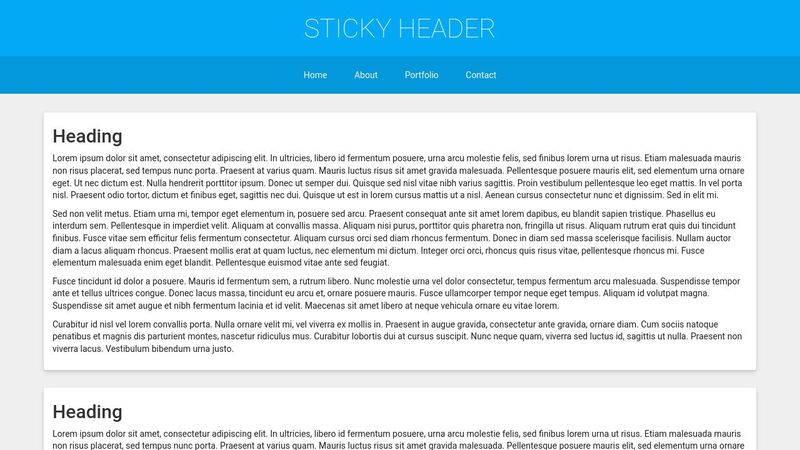 STICKY HEADER

Home About Portfolio Contact

Heading

Lorem ipsum dolor sit amet, consectetur adipiscing elit. In ultricies, libero id fermentum posuere, urna arcu molestie felis, sed finibus lorem urna ut risus. Etiam malesuada mauris non risus placerat, sed tempus nunc porta. Praesent at varius quam. Mauris luctus risus sit amet gravida malesuada. Pellentesque posuere mauris elit, sed elementum urna ornare eget. Ut nec dictum est. Nulla hendrerit porttitor ipsum. Donec ut semper dui. Quisque sed nisl vitae nibh varius sagittis. Proin vestibulum pellentesque leo eget mattis. In vel porta nisl. Praesent odio tortor, dictum et finibus eget, sagittis nec dui. Quisque ut est in lorem cursus mattis ut a nisl. Aenean cursus consectetur nunc et dignissim. Sed in elit mi.

Sed non velit metus. Etiam urna mi, tempor eget elementum in, posuere sed arcu. Praesent consequat ante sit amet lorem dapibus, eu blandit sapien tristique. Phasellus eu interdum sem. Pellentesque in imperdiet velit. Aliquam at convallis massa. Aliquam nisi purus, porttitor quis pharetra non, fringilla ut risus. Aliquam rutrum erat quis dui tincidunt finibus. Fusce vitae sem efficitur felis fermentum consectetur. Aliquam cursus orci sed diam rhoncus fermentum. Donec in diam sed massa scelerisque facilisis. Nullam auctor diam a lacus aliquam rhoncus. Praesent mollis erat at quam luctus, nec elementum mi dictum. Integer orci orci, rhoncus quis risus vitae, pellentesque rhoncus mi. Fusce elementum malesuada enim eget blandit. Pellentesque euismod vitae ante sed feugiat.

Fusce tincidunt id dolor a posuere. Mauris id fermentum sem, a rutrum libero. Nunc molestie urna vel dolor consectetur, tempus fermentum arcu malesuada. Suspendisse tempor ante et tellus ultrices congue. Donec lacus massa, tincidunt eu arcu et, ornare posuere mauris. Fusce ullamcorper tempor neque eget tempus. Aliquam id volutpat magna. Suspendisse sit amet augue et nibh fermentum lacinia et id velit. Maecenas sit amet libero at neque vehicula ornare eu vitae lorem.

Curabitur id nisl vel lorem convallis porta. Nulla ornare velit mi, vel viverra ex mollis in. Praesent in augue gravida, consectetur ante gravida, ornare diam. Cum sociis natoque penatibus et magnis dis parturient montes, nascetur ridiculus mus. Curabitur lobortis dui at cursus suscipit. Nunc neque quam, viverra sed luctus id, sagittis ut nulla. Praesent non viverra lacus. Vestibulum bibendum urna justo.

Heading

Lorem ipsum dolor sit amet, consectetur adipiscing elit. In ultricies, libero id fermentum posuere, urna arcu molestie felis, sed finibus lorem urna ut risus. Etiam malesuada mauris non risus placerat, sed tempus nunc porta. Praesent at varius quam. Mauris luctus risus sit amet gravida malesuada. Pellentesque posuere mauris elit, sed elementum urna ornare